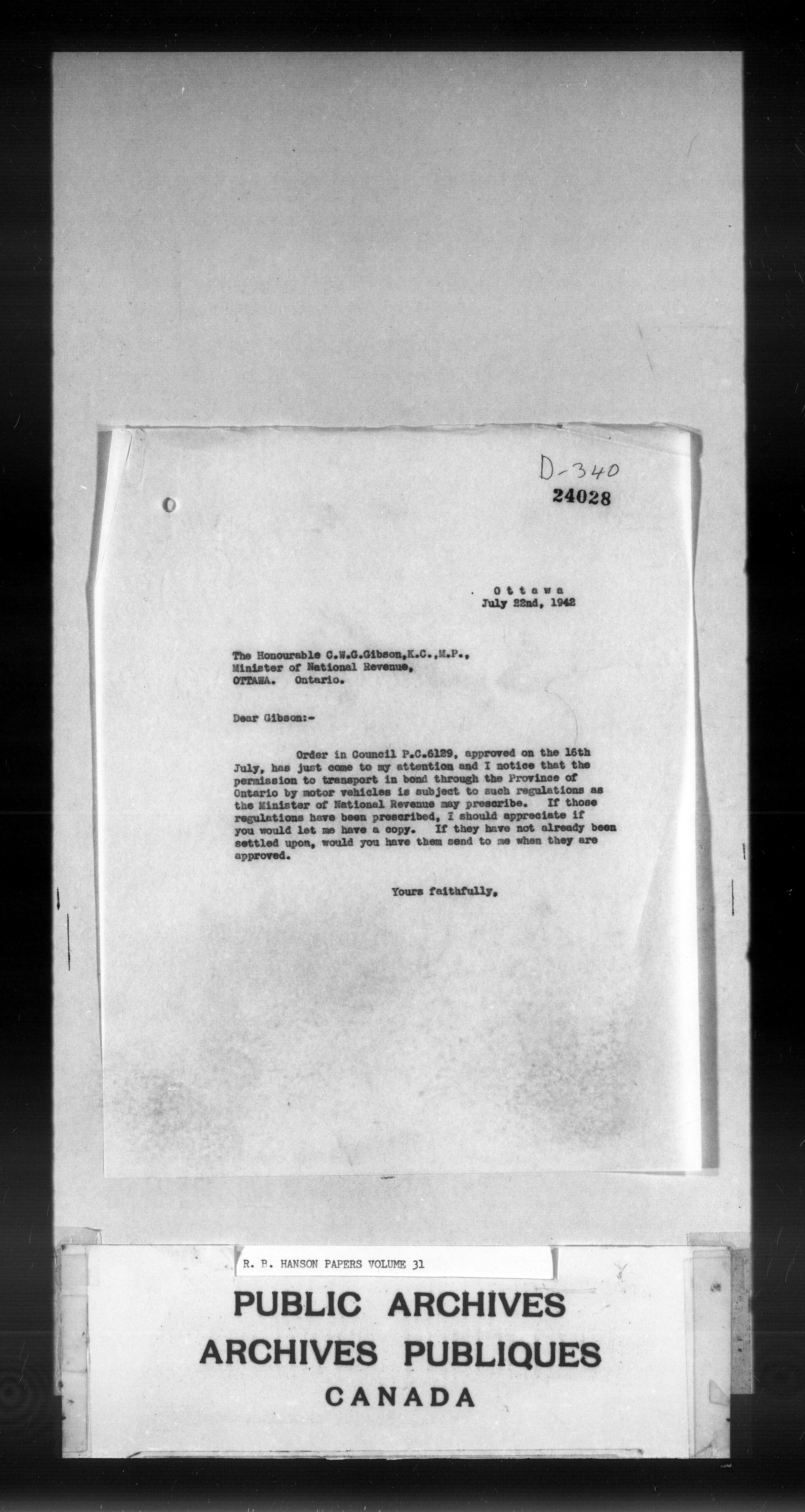 D-340

24028

Ottawa
July 22nd, 1942

The Honourable C.W.G.Gibson,K.C.,M.P.,
Minister of National Revenue,
OTTAWA. Ontario.

Dear Gibson:-

Order in Council P.C.6129, approved on the 16th July, has just come to my attention and I notice that the permission to transport in bond through the Province of Ontario by motor vehicles is subject to such regulations as the Minister of National Revenue may prescribe. If those regulations have been prescribed, I should appreciate if you would let me have a copy. If they have not already been settled upon, would you have them send to me when they are approved.

Yours faithfully,

R. B. HANSON PAPERS VOLUME 31

PUBLIC ARCHIVES
ARCHIVES PUBLIQUES
CANADA